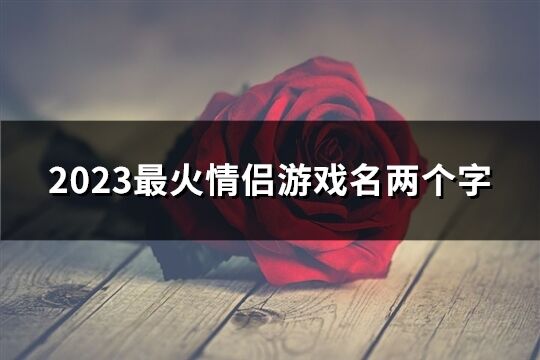 2023最火情侣游戏名两个字